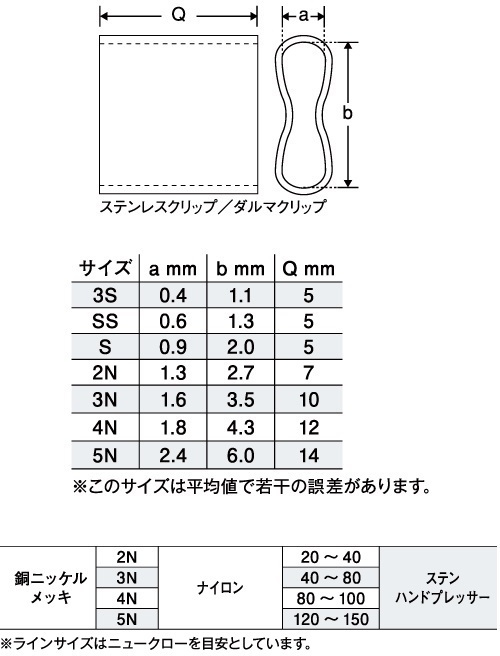 Q

a

b

ステンレスクリップ／ダルマクリップ

| サイズ | a mm | b mm | Q mm |
|---|---|---|---|
| 3S | 0.4 | 1.1 | 5 |
| SS | 0.6 | 1.3 | 5 |
| S | 0.9 | 2.0 | 5 |
| 2N | 1.3 | 2.7 | 7 |
| 3N | 1.6 | 3.5 | 10 |
| 4N | 1.8 | 4.3 | 12 |
| 5N | 2.4 | 6.0 | 14 |

※このサイズは平均値で若干の誤差があります。

| 銅ニッケルメッキ | 2N | ナイロン | 20 ～ 40 | ステンハンドプレッサー |
|---|---|---|---|---|
| | 3N | | 40 ～ 80 | |
| | 4N | | 80 ～ 100 | |
| | 5N | | 120 ～ 150 | |

※ラインサイズはニュークローを目安としています。